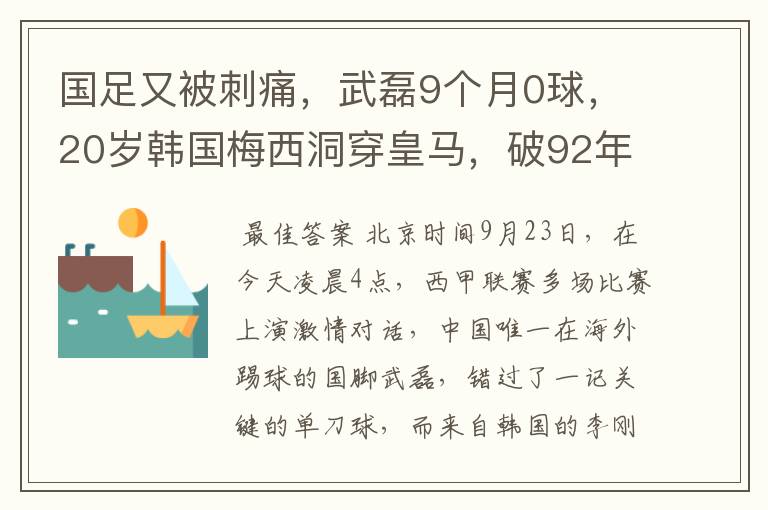 国足又被刺痛，武磊9个月0球，20岁韩国梅西洞穿皇马，破92年

最佳答案 北京时间9月23日，在今天凌晨4点，西甲联赛多场比赛上演激情对话，中国唯一在海外踢球的国脚武磊，错过了一记关键的单刀球，而来自韩国的李刚